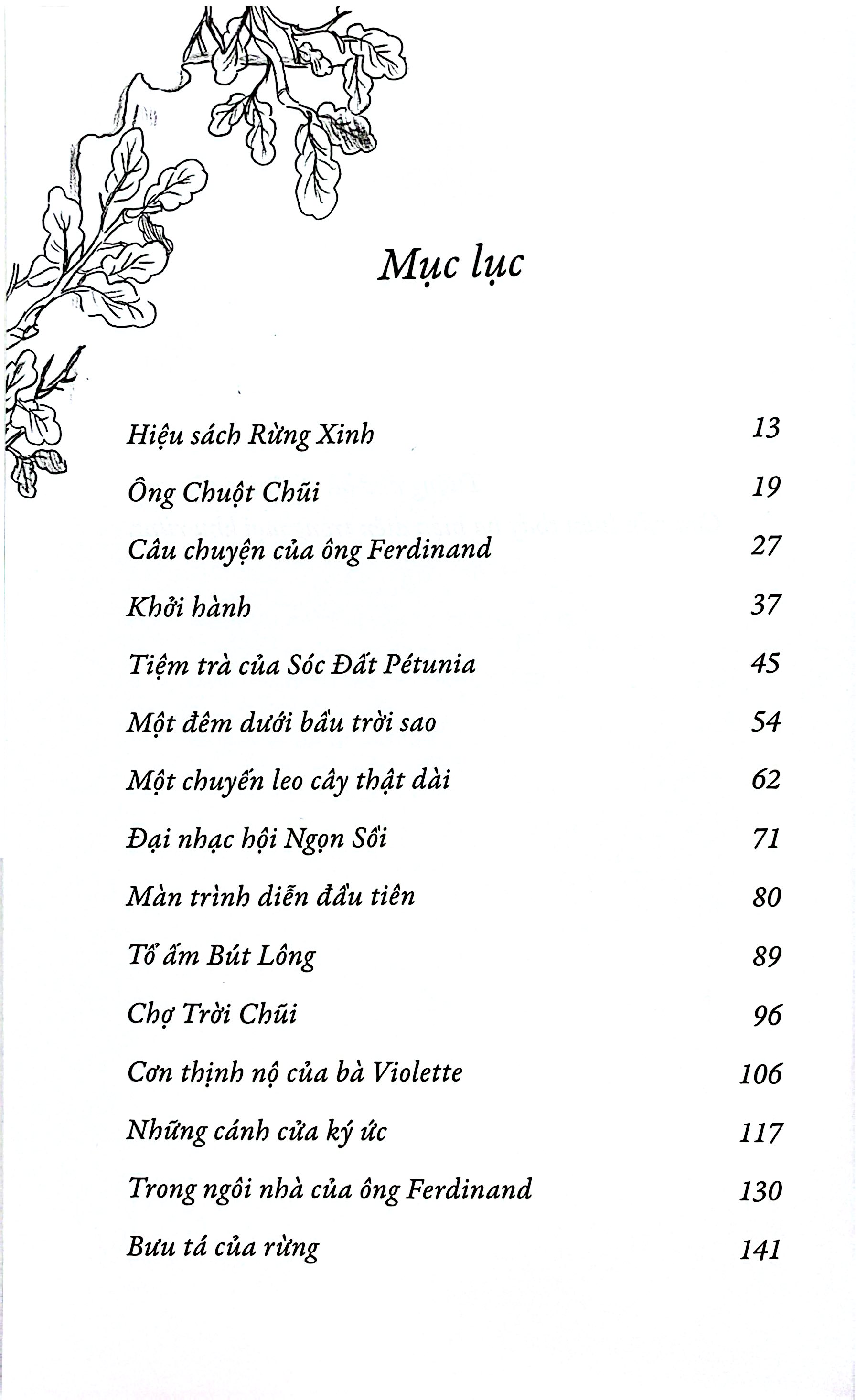 Mục lục

Hiệu sách Rừng Xinh 13
Ông Chuột Chũi 19
Câu chuyện của ông Ferdinand 27
Khởi hành 37
Tiệm trà của Sóc Đất Pétunia 45
Một đêm dưới bầu trời sao 54
Một chuyến leo cây thật dài 62
Đại nhạc hội Ngọn Sồi 71
Màn trình diễn đầu tiên 80
Tổ ấm Bút Lông 89
Chợ Trời Chũi 96
Cơn thịnh nộ của bà Violette 106
Những cánh cửa ký ức 117
Trong ngôi nhà của ông Ferdinand 130
Bưu tá của rừng 141